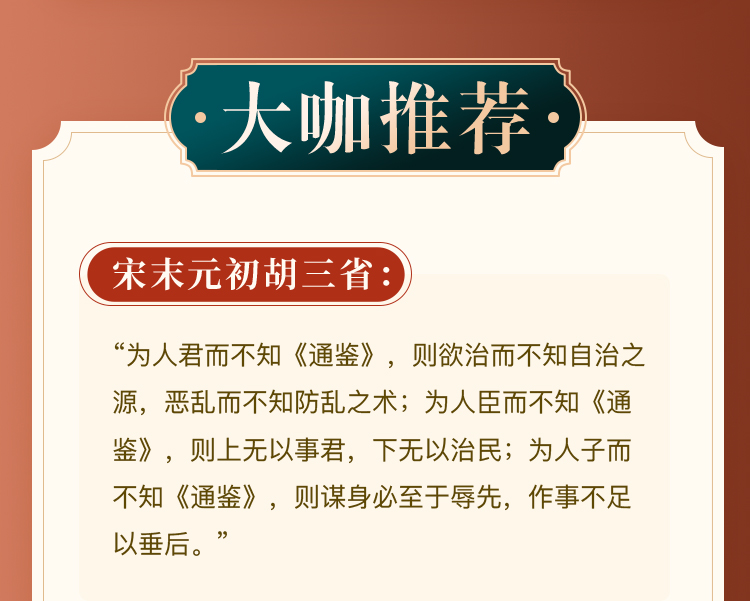 ·大咖推荐·

宋末元初胡三省：

“为人君而不知《通鉴》，则欲治而不知自治之源，恶乱而不知防乱之术；为人臣而不知《通鉴》，则上无以事君，下无以治民；为人子而不知《通鉴》，则谋身必至于辱先，作事不足以垂后。”